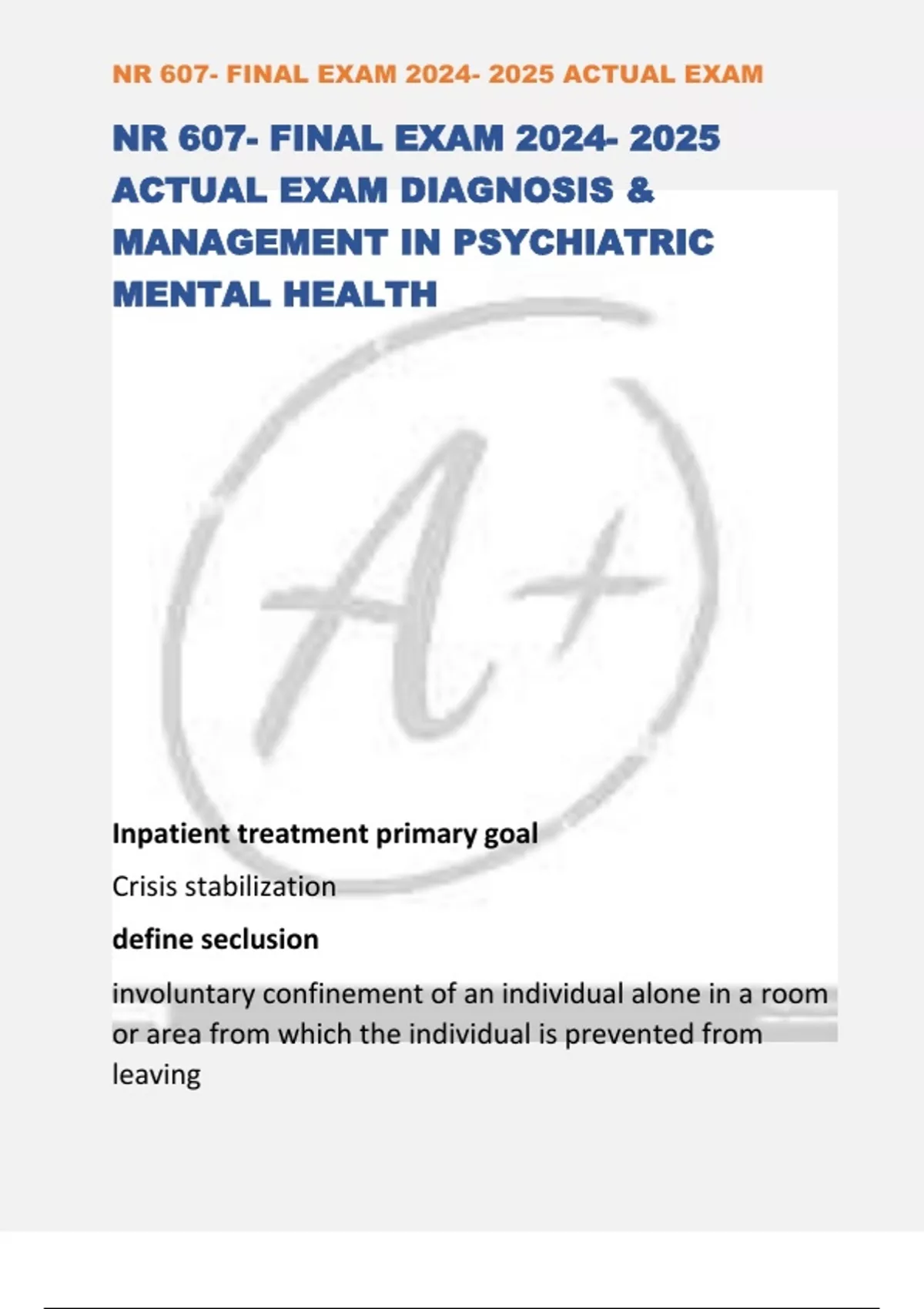 NR 607- FINAL EXAM 2024- 2025 ACTUAL EXAM

NR 607- FINAL EXAM 2024- 2025 ACTUAL EXAM DIAGNOSIS & MANAGEMENT IN PSYCHIATRIC MENTAL HEALTH

Inpatient treatment primary goal

Crisis stabilization

define seclusion

involuntary confinement of an individual alone in a room or area from which the individual is prevented from leaving

A+